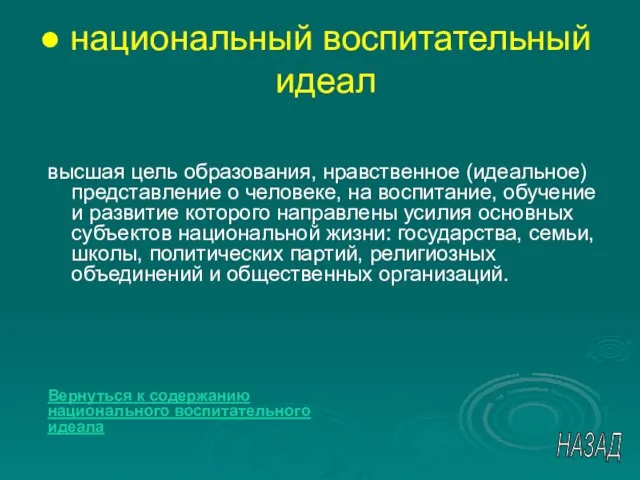 ● национальный воспитательный идеал

высшая цель образования, нравственное (идеальное) представление о человеке, на воспитание, обучение и развитие которого направлены усилия основных субъектов национальной жизни: государства, семьи, школы, политических партий, религиозных объединений и общественных организаций.

Вернуться к содержанию национального воспитательного идеала

НАЗАД